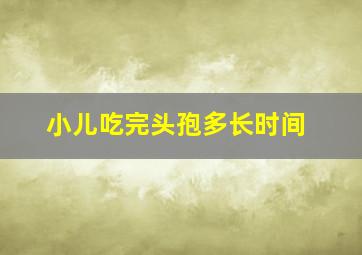 小儿吃完头孢多长时间